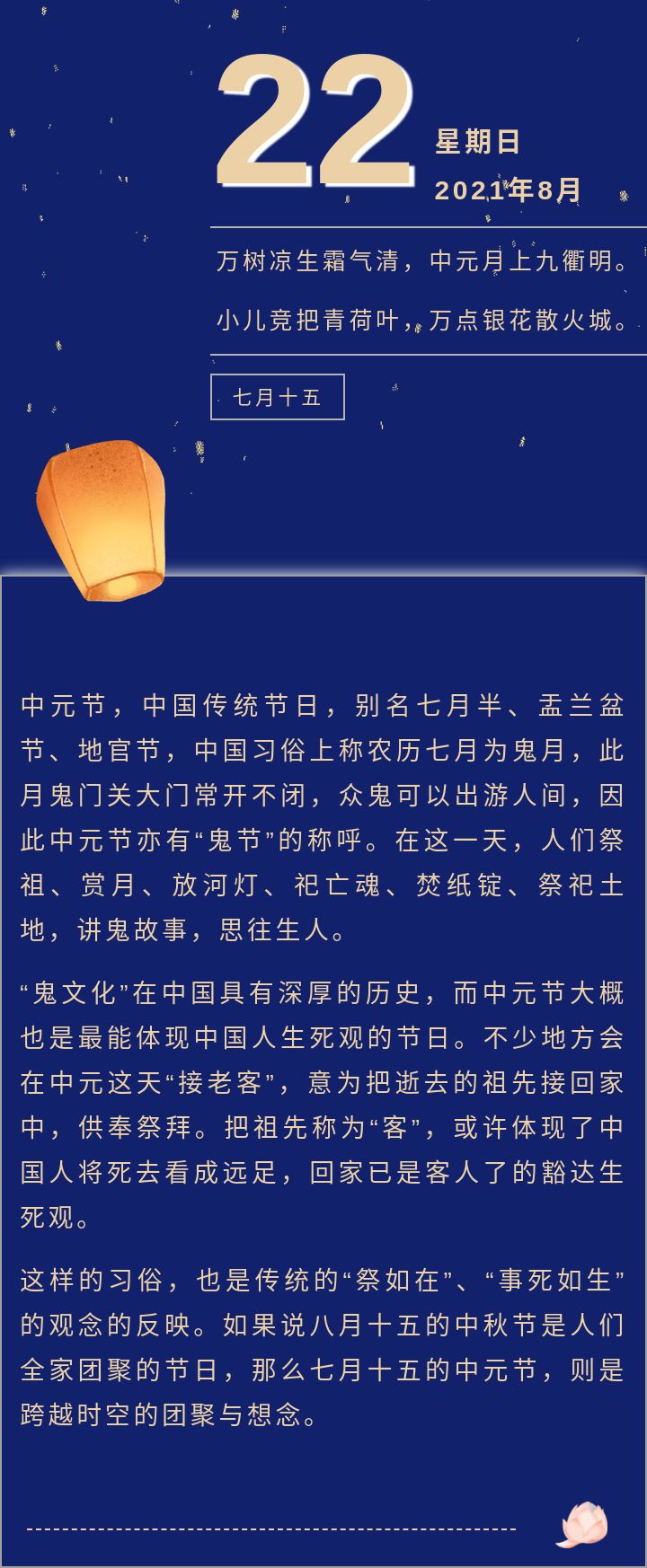 22
星期日
2021年8月

万树凉生霜气清，中元月上九衢明。
小儿竞把青荷叶，万点银花散火城。

七月十五

中元节，中国传统节日，别名七月半、盂兰盆节、地官节，中国习俗上称农历七月为鬼月，此月鬼门关大门常开不闭，众鬼可以出游人间，因此中元节亦有“鬼节”的称呼。在这一天，人们祭祖、赏月、放河灯、祀亡魂、焚纸锭、祭祀土地，讲鬼故事，思往生人。

“鬼文化”在中国具有深厚的历史，而中元节大概也是最能体现中国人生死观的节日。不少地方会在中元这天“接老客”，意为把逝去的祖先接回家中，供奉祭拜。把祖先称为“客”，或许体现了中国人将死去看成远足，回家已是客人了的豁达生死观。

这样的习俗，也是传统的“祭如在”、“事死如生”的观念的反映。如果说八月十五的中秋节是人们全家团聚的节日，那么七月十五的中元节，则是跨越时空的团聚与想念。